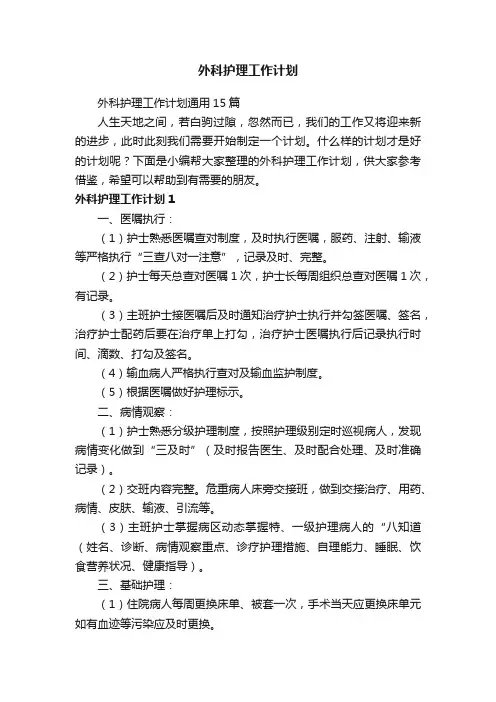 外科护理工作计划

外科护理工作计划通用15篇

人生天地之间，若白驹过隙，忽然而已，我们的工作又将迎来新的进步，此时此刻我们需要开始制定一个计划。什么样的计划才是好的计划呢？下面是小编帮大家整理的外科护理工作计划，供大家参考借鉴，希望可以帮助到有需要的朋友。

外科护理工作计划1

一、医嘱执行：

（1）护士熟悉医嘱查对制度，及时执行医嘱，服药、注射、输液等严格执行“三查八对一注意”，记录及时、完整。

（2）护士每天总查对医嘱1次，护士长每周组织总查对医嘱1次，有记录。

（3）主班护士接医嘱后及时通知治疗护士执行并勾签医嘱、签名，治疗护士配药后要在治疗单上打勾，治疗护士医嘱执行后记录执行时间、滴数、打勾及签名。

（4）输血病人严格执行查对及输血监护制度。

（5）根据医嘱做好护理标示。

二、病情观察：

（1）护士熟悉分级护理制度，按照护理级别定时巡视病人，发现病情变化做到“三及时”（及时报告医生、及时配合处理、及时准确记录）。

（2）交班内容完整。危重病人床旁交接班，做到交接治疗、用药、病情、皮肤、输液、引流等。

（3）主班护士掌握病区动态掌握特、一级护理病人的“八知道（姓名、诊断、病情观察重点、诊疗护理措施、自理能力、睡眠、饮食营养状况、健康指导）。

三、基础护理：

（1）住院病人每周更换床单、被套一次，手术当天应更换床单元如有血迹等污染应及时更换。